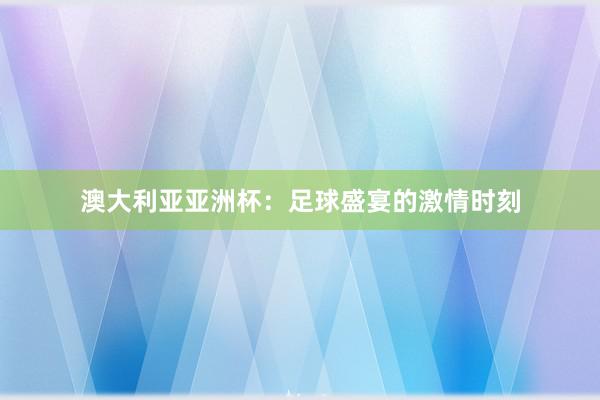 澳大利亚亚洲杯：足球盛宴的激情时刻